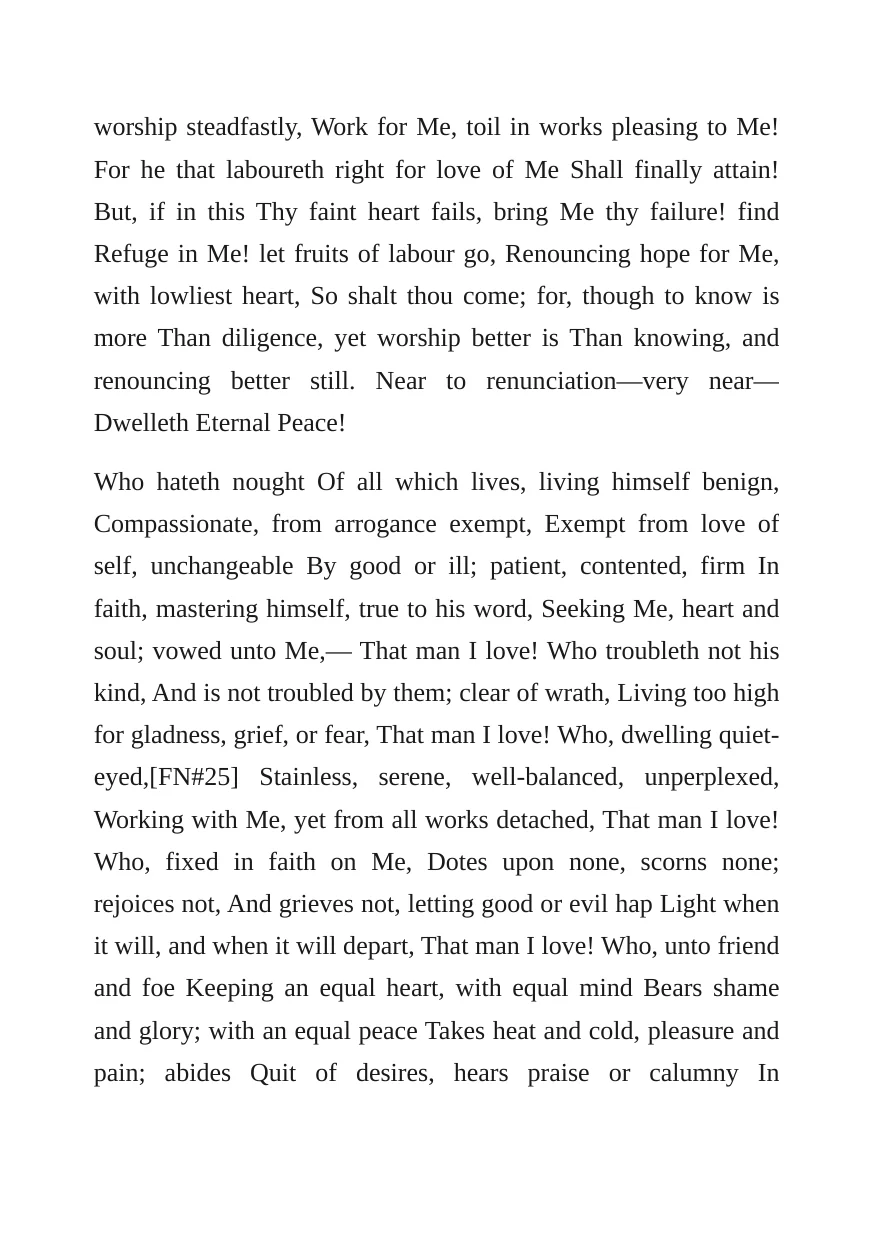 worship steadfastly, Work for Me, toil in works pleasing to Me! For he that laboureth right for love of Me Shall finally attain! But, if in this Thy faint heart fails, bring Me thy failure! find Refuge in Me! let fruits of labour go, Renouncing hope for Me, with lowliest heart, So shalt thou come; for, though to know is more Than diligence, yet worship better is Than knowing, and renouncing better still. Near to renunciation—very near—Dwelleth Eternal Peace!

Who hateth nought Of all which lives, living himself benign, Compassionate, from arrogance exempt, Exempt from love of self, unchangeable By good or ill; patient, contented, firm In faith, mastering himself, true to his word, Seeking Me, heart and soul; vowed unto Me,— That man I love! Who troubleth not his kind, And is not troubled by them; clear of wrath, Living too high for gladness, grief, or fear, That man I love! Who, dwelling quiet-eyed,[FN#25] Stainless, serene, well-balanced, unperplexed, Working with Me, yet from all works detached, That man I love! Who, fixed in faith on Me, Dotes upon none, scorns none; rejoices not, And grieves not, letting good or evil hap Light when it will, and when it will depart, That man I love! Who, unto friend and foe Keeping an equal heart, with equal mind Bears shame and glory; with an equal peace Takes heat and cold, pleasure and pain; abides Quit of desires, hears praise or calumny In